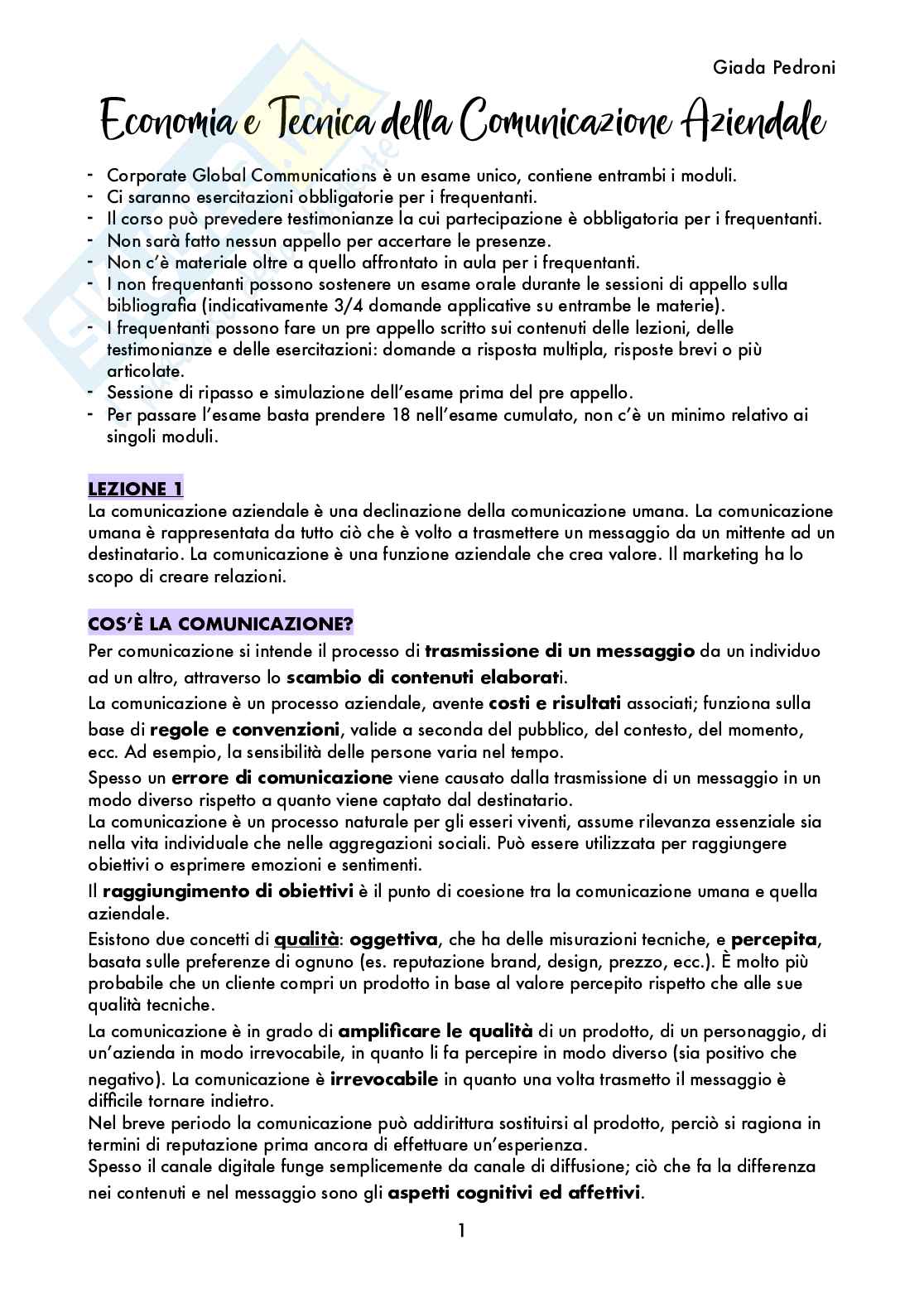 Giada Pedroni

Economia e Tecnica della Comunicazione Aziendale

- Corporate Global Communications è un esame unico, contiene entrambi i moduli.
- Ci saranno esercitazioni obbligatorie per i frequentanti.
- Il corso può prevedere testimonianze la cui partecipazione è obbligatoria per i frequentanti.
- Non sarà fatto nessun appello per accertare le presenze.
- Non c'è materiale oltre a quello affrontato in aula per i frequentanti.
- I non frequentanti possono sostenere un esame orale durante le sessioni di appello sulla bibliografia (indicativamente 3/4 domande applicative su entrambe le materie).
- I frequentanti possono fare un pre appello scritto sui contenuti delle lezioni, delle testimonianze e delle esercitazioni: domande a risposta multipla, risposte brevi o più articolate.
- Sessione di ripasso e simulazione dell'esame prima del pre appello.
- Per passare l'esame basta prendere 18 nell'esame cumulato, non c'è un minimo relativo ai singoli moduli.

LEZIONE 1
La comunicazione aziendale è una declinazione della comunicazione umana. La comunicazione umana è rappresentata da tutto ciò che è volto a trasmettere un messaggio da un mittente ad un destinatario. La comunicazione è una funzione aziendale che crea valore. Il marketing ha lo scopo di creare relazioni.

COS'È LA COMUNICAZIONE?
Per comunicazione si intende il processo di trasmissione di un messaggio da un individuo ad un altro, attraverso lo scambio di contenuti elaborati.
La comunicazione è un processo aziendale, avente costi e risultati associati; funziona sulla base di regole e convenzioni, valide a seconda del pubblico, del contesto, del momento, ecc. Ad esempio, la sensibilità delle persone varia nel tempo.
Spesso un errore di comunicazione viene causato dalla trasmissione di un messaggio in un modo diverso rispetto a quanto viene captato dal destinatario.
La comunicazione è un processo naturale per gli esseri viventi, assume rilevanza essenziale sia nella vita individuale che nelle aggregazioni sociali. Può essere utilizzata per raggiungere obiettivi o esprimere emozioni e sentimenti.
Il raggiungimento di obiettivi è il punto di coesione tra la comunicazione umana e quella aziendale.
Esistono due concetti di qualità: oggettiva, che ha delle misurazioni tecniche, e percepita, basata sulle preferenze di ognuno (es. reputazione brand, design, prezzo, ecc.). È molto più probabile che un cliente compri un prodotto in base al valore percepito rispetto che alle sue qualità tecniche.
La comunicazione è in grado di amplificare le qualità di un prodotto, di un personaggio, di un'azienda in modo irrevocabile, in quanto li fa percepire in modo diverso (sia positivo che negativo). La comunicazione è irrevocabile in quanto una volta trasmetto il messaggio è difficile tornare indietro.
Nel breve periodo la comunicazione può addirittura sostituirsi al prodotto, perciò si ragiona in termini di reputazione prima ancora di effettuare un'esperienza.
Spesso il canale digitale funge semplicemente da canale di diffusione; ciò che fa la differenza nei contenuti e nel messaggio sono gli aspetti cognitivi ed affettivi.

1